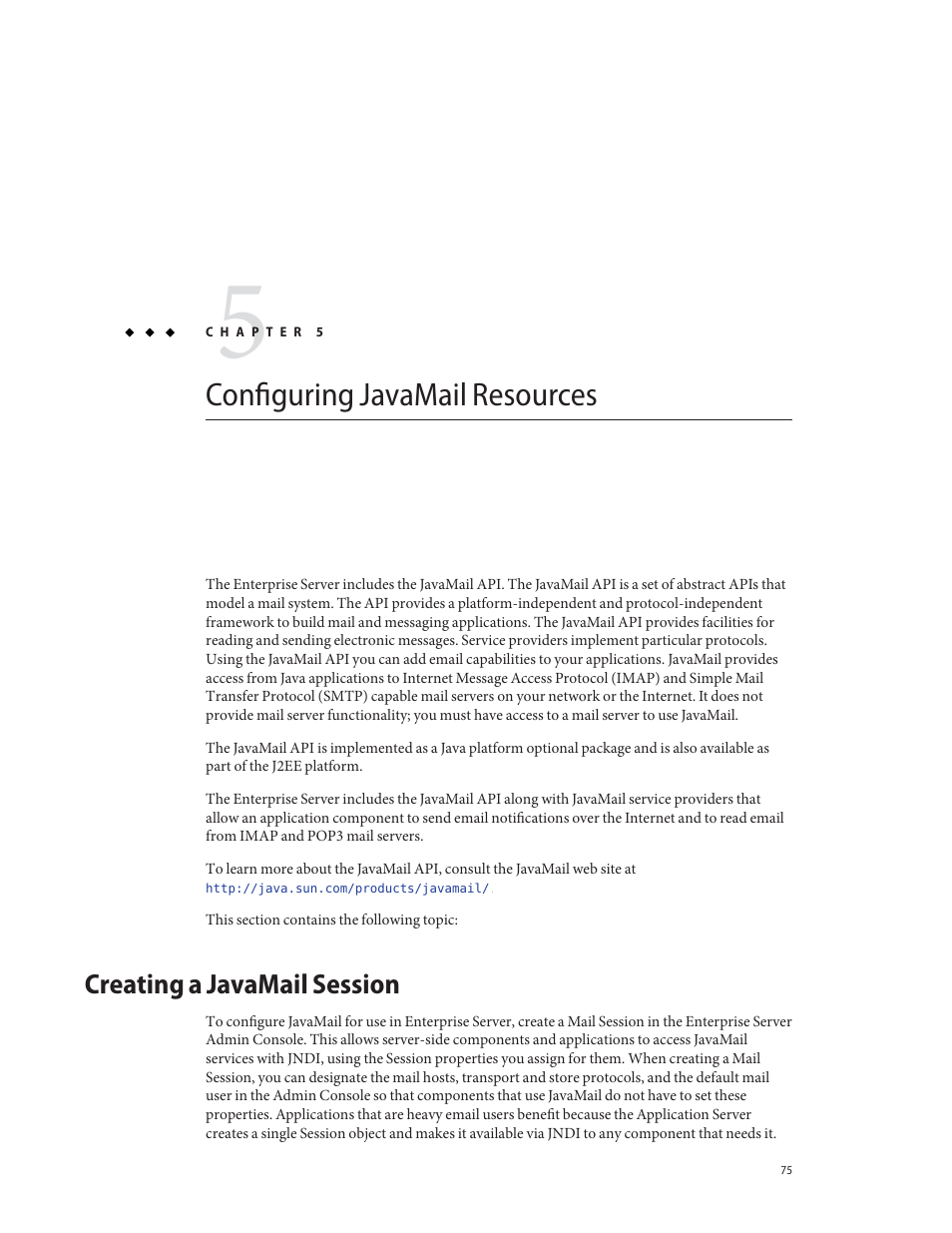 5

CHAPTER 5

Configuring JavaMail Resources

The Enterprise Server includes the JavaMail API. The JavaMail API is a set of abstract APIs that model a mail system. The API provides a platform-independent and protocol-independent framework to build mail and messaging applications. The JavaMail API provides facilities for reading and sending electronic messages. Service providers implement particular protocols. Using the JavaMail API you can add email capabilities to your applications. JavaMail provides access from Java applications to Internet Message Access Protocol (IMAP) and Simple Mail Transfer Protocol (SMTP) capable mail servers on your network or the Internet. It does not provide mail server functionality; you must have access to a mail server to use JavaMail.

The JavaMail API is implemented as a Java platform optional package and is also available as part of the J2EE platform.

The Enterprise Server includes the JavaMail API along with JavaMail service providers that allow an application component to send email notifications over the Internet and to read email from IMAP and POP3 mail servers.

To learn more about the JavaMail API, consult the JavaMail web site at http://java.sun.com/products/javamail/.

This section contains the following topic:

Creating a JavaMail Session

To configure JavaMail for use in Enterprise Server, create a Mail Session in the Enterprise Server Admin Console. This allows server-side components and applications to access JavaMail services with JNDI, using the Session properties you assign for them. When creating a Mail Session, you can designate the mail hosts, transport and store protocols, and the default mail user in the Admin Console so that components that use JavaMail do not have to set these properties. Applications that are heavy email users benefit because the Application Server creates a single Session object and makes it available via JNDI to any component that needs it.

75